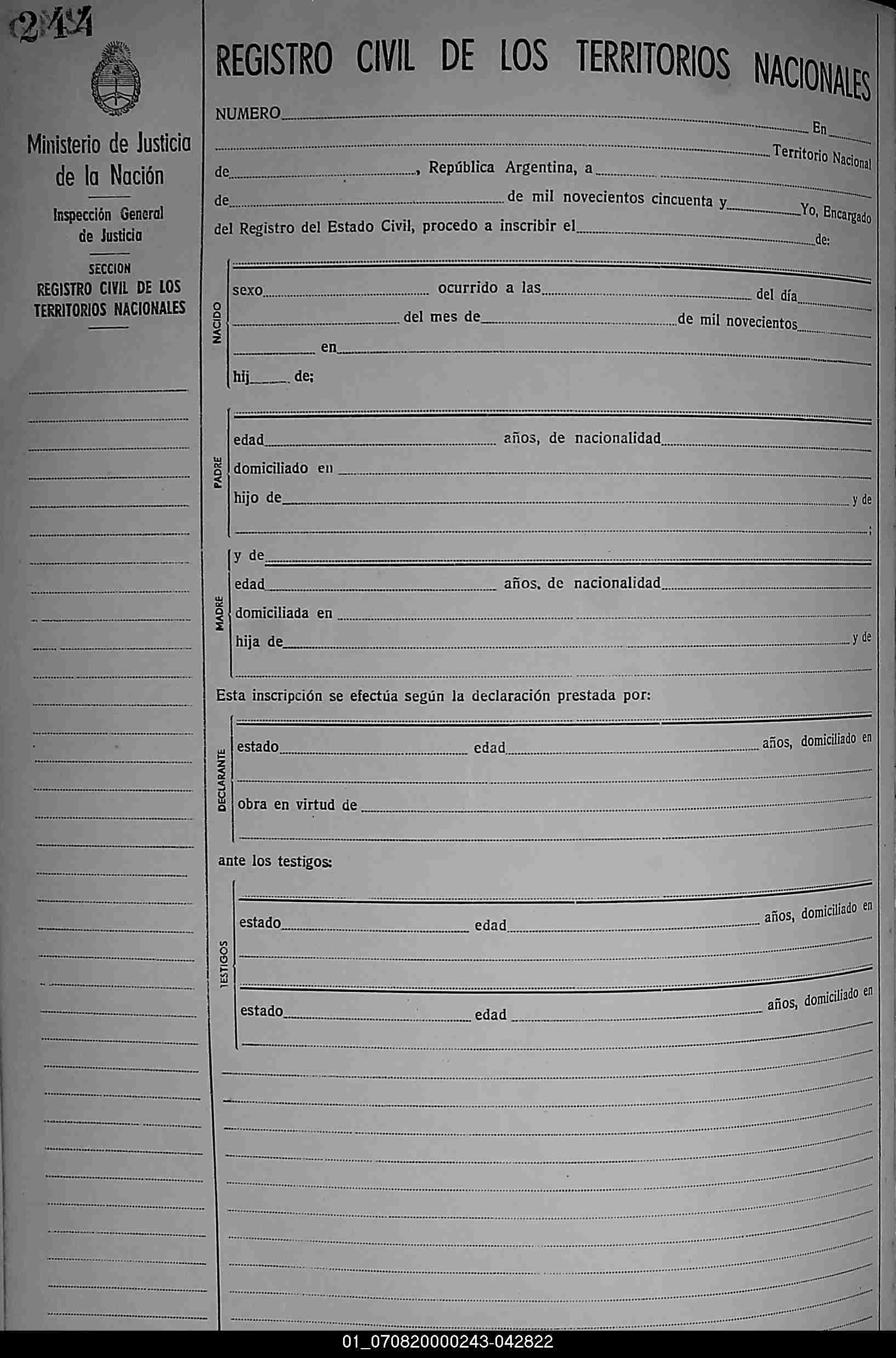 244

Ministerio de Justicia de la Nación

Inspección General de Justicia

SECCION
REGISTRO CIVIL DE LOS TERRITORIOS NACIONALES

REGISTRO CIVIL DE LOS TERRITORIOS NACIONALES

NUMERO En Territorio Nacional de , República Argentina, a de de mil novecientos cincuenta y Yo, Encargado del Registro del Estado Civil, procedo a inscribir el de:

NACIDO
sexo ocurrido a las del día del mes de de mil novecientos en
hij de;

PADRE
edad años, de nacionalidad
domiciliado en
hijo de y de
;

MADRE
y de
edad años, de nacionalidad
domiciliada en
hija de y de

Esta inscripción se efectúa según la declaración prestada por:

DECLARANTE
estado edad años, domiciliado en
obra en virtud de

ante los testigos:

TESTIGOS
estado edad años, domiciliado en
estado edad años, domiciliado en

01_070820000243-042822